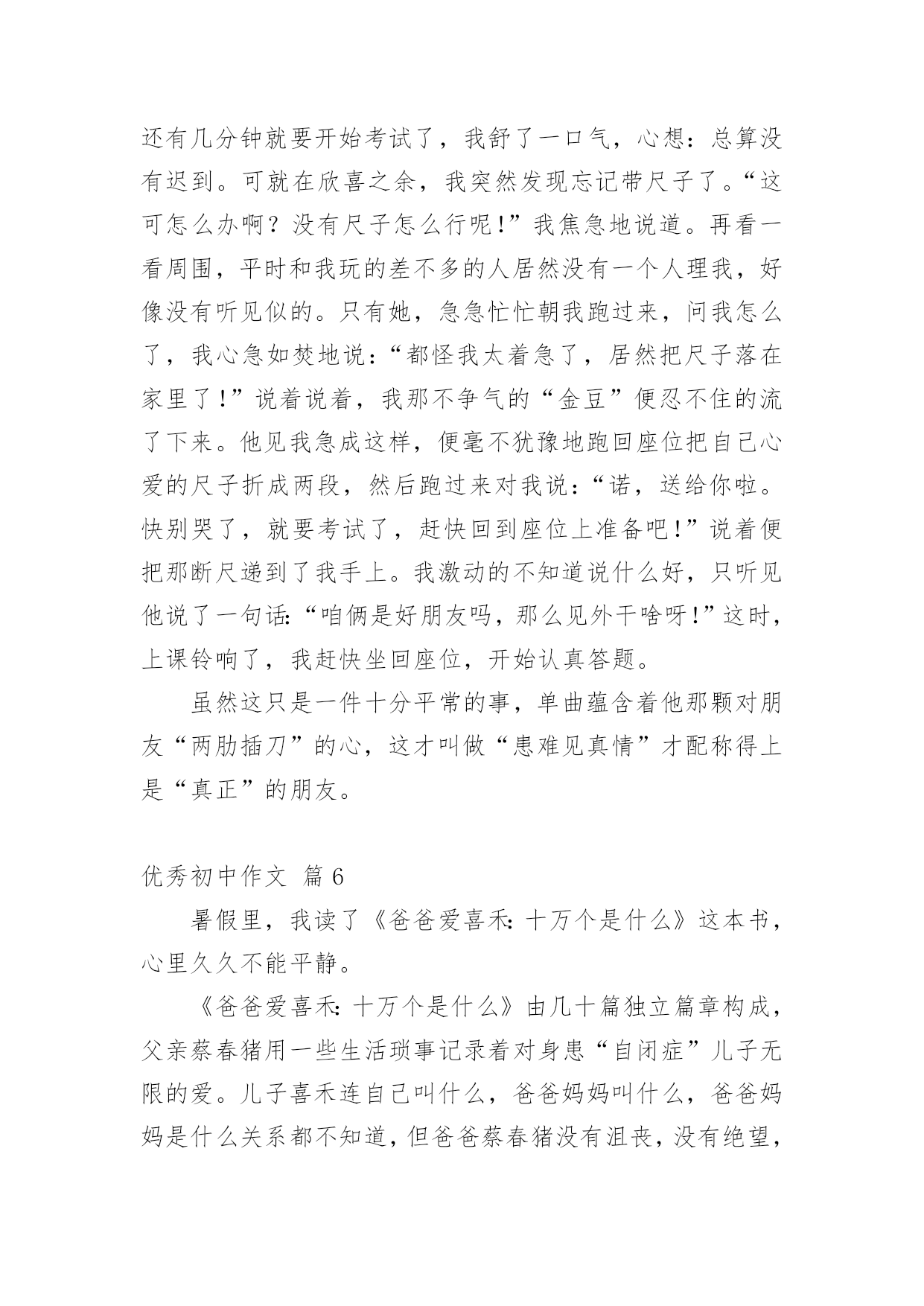 还有几分钟就要开始考试了，我舒了一口气，心想：总算没有迟到。可就在欣喜之余，我突然发现忘记带尺子了。“这可怎么办啊？没有尺子怎么行呢！”我焦急地说道。再看一看周围，平时和我玩的差不多的人居然没有一个人理我，好像没有听见似的。只有她，急急忙忙朝我跑过来，问我怎么了，我心急如焚地说：“都怪我太着急了，居然把尺子落在家里了！”说着说着，我那不争气的“金豆”便忍不住的流了下来。他见我急成这样，便毫不犹豫地跑回座位把自己心爱的尺子折成两段，然后跑过来对我说：“诺，送给你啦。快别哭了，就要考试了，赶快回到座位上准备吧！”说着便把那断尺递到了我手上。我激动的不知道说什么好，只听见他说了一句话:“咱俩是好朋友吗，那么见外干啥呀！”这时，上课铃响了，我赶快坐回座位，开始认真答题。

虽然这只是一件十分平常的事，单曲蕴含着他那颗对朋友“两肋插刀”的心，这才叫做“患难见真情”才配称得上是“真正”的朋友。

优秀初中作文 篇 6

暑假里，我读了《爸爸爱喜禾：十万个是什么》这本书，心里久久不能平静。

《爸爸爱喜禾：十万个是什么》由几十篇独立篇章构成，父亲蔡春猪用一些生活琐事记录着对身患“自闭症”儿子无限的爱。儿子喜禾连自己叫什么，爸爸妈妈叫什么，爸爸妈妈是什么关系都不知道，但爸爸蔡春猪没有沮丧，没有绝望，